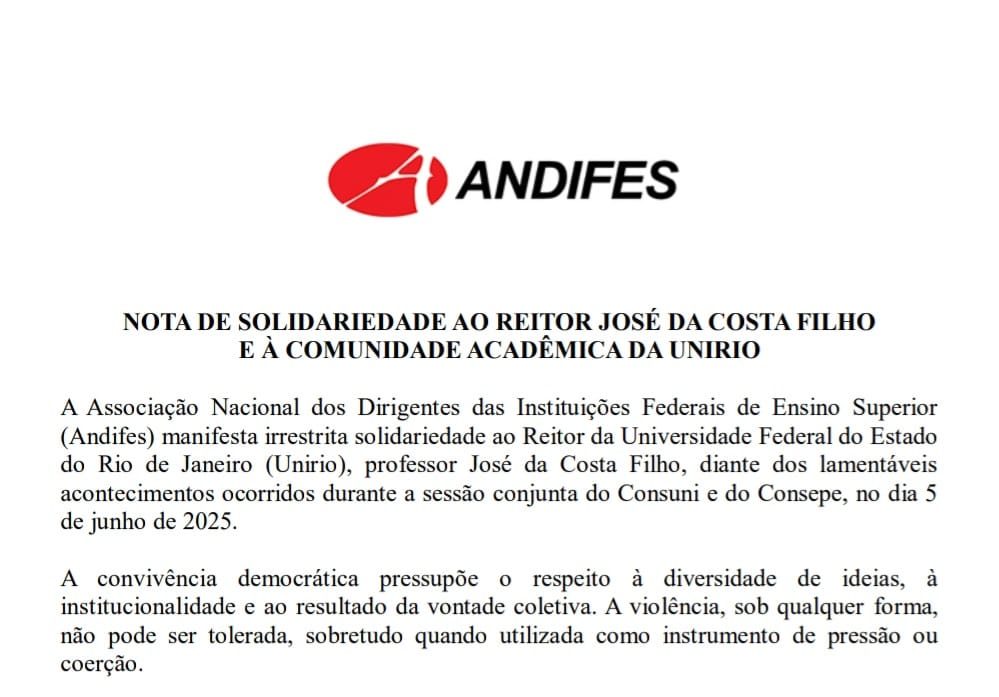 ANDIFES

NOTA DE SOLIDARIEDADE AO REITOR JOSÉ DA COSTA FILHO
E À COMUNIDADE ACADÊMICA DA UNIRIO

A Associação Nacional dos Dirigentes das Instituições Federais de Ensino Superior (Andifes) manifesta irrestrita solidariedade ao Reitor da Universidade Federal do Estado do Rio de Janeiro (Unirio), professor José da Costa Filho, diante dos lamentáveis acontecimentos ocorridos durante a sessão conjunta do Consuni e do Consepe, no dia 5 de junho de 2025.

A convivência democrática pressupõe o respeito à diversidade de ideias, à institucionalidade e ao resultado da vontade coletiva. A violência, sob qualquer forma, não pode ser tolerada, sobretudo quando utilizada como instrumento de pressão ou coerção.